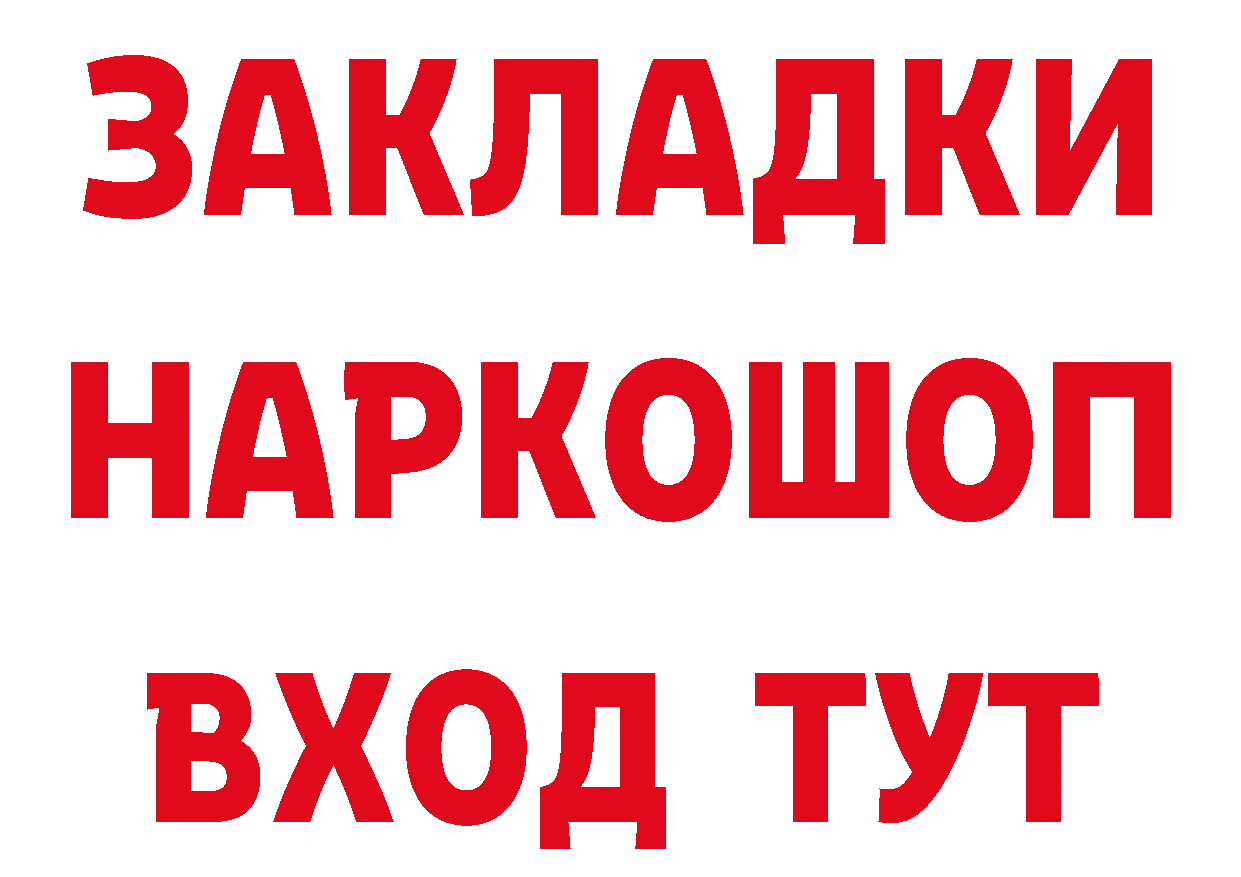 ЗАКЛАДКИ НАРКОШОП ВХОД ТУТ